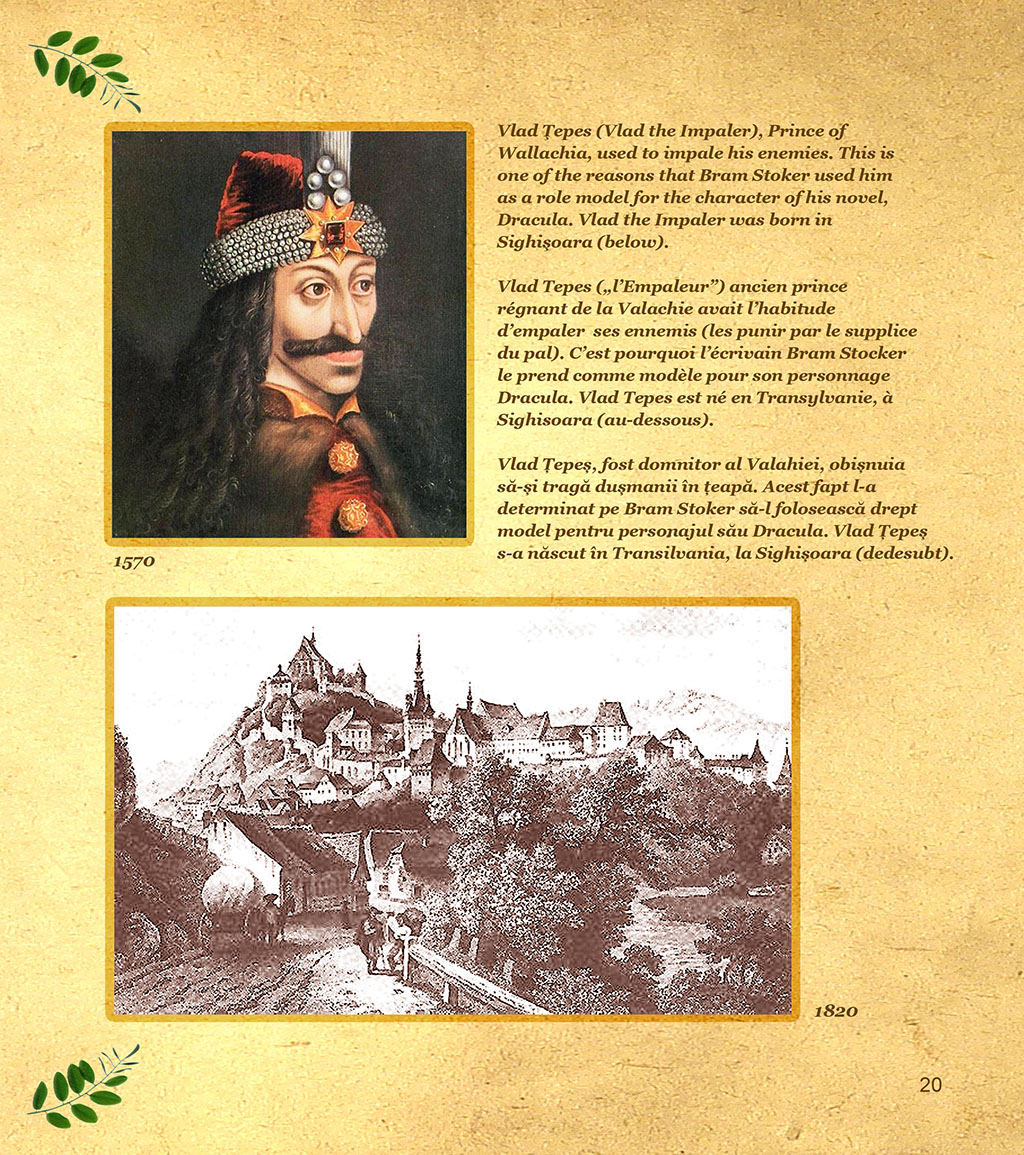 Vlad Țepes (Vlad the Impaler), Prince of Wallachia, used to impale his enemies. This is one of the reasons that Bram Stoker used him as a role model for the character of his novel, Dracula. Vlad the Impaler was born in Sighișoara (below).

Vlad Tepes („l'Empaleur") ancien prince régnant de la Valachie avait l'habitude d'empaler ses ennemis (les punir par le supplice du pal). C'est pourquoi l'écrivain Bram Stocker le prend comme modèle pour son personnage Dracula. Vlad Tepes est né en Transylvanie, à Sighisoara (au-dessous).

Vlad Țepeș, fost domnitor al Valahiei, obișnuia să-și tragă dușmanii în țeapă. Acest fapt l-a determinat pe Bram Stoker să-l folosească drept model pentru personajul său Dracula. Vlad Țepeș s-a născut în Transilvania, la Sighișoara (dedesubt).

1570

1820

20